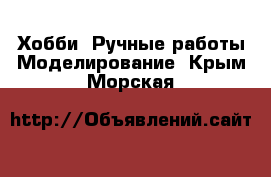 Хобби  Ручные работы Моделирование  Крым Морская

http://Объявлений.сайт